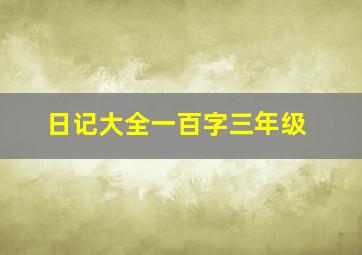 日记大全一百字三年级